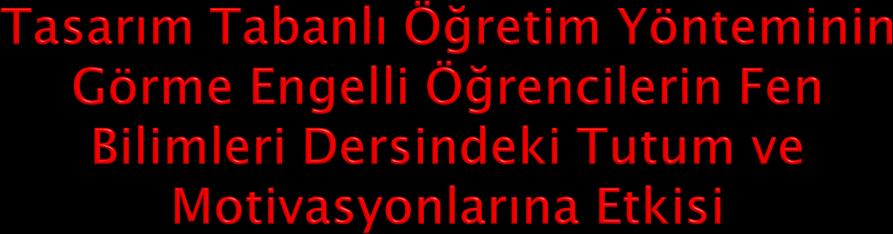 Tasarım Tabanlı Öğretim Yönteminin Görme Engelli Öğrencilerin Fen Bilimleri Dersindeki Tutum ve Motivasyonlarına Etkisi